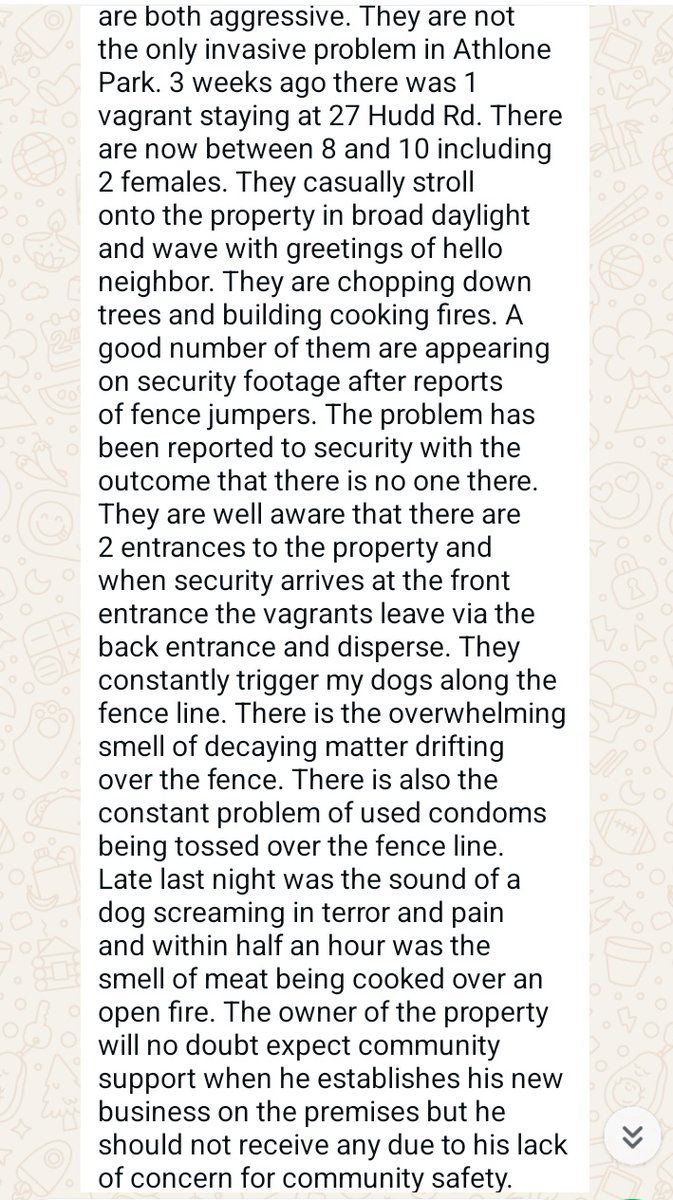 are both aggressive. They are not the only invasive problem in Athlone Park. 3 weeks ago there was 1 vagrant staying at 27 Hudd Rd. There are now between 8 and 10 including 2 females. They casually stroll onto the property in broad daylight and wave with greetings of hello neighbor. They are chopping down trees and building cooking fires. A good number of them are appearing on security footage after reports of fence jumpers. The problem has been reported to security with the outcome that there is no one there. They are well aware that there are 2 entrances to the property and when security arrives at the front entrance the vagrants leave via the back entrance and disperse. They constantly trigger my dogs along the fence line. There is the overwhelming smell of decaying matter drifting over the fence. There is also the constant problem of used condoms being tossed over the fence line. Late last night was the sound of a dog screaming in terror and pain and within half an hour was the smell of meat being cooked over an open fire. The owner of the property will no doubt expect community support when he establishes his new business on the premises but he should not receive any due to his lack of concern for community safety.